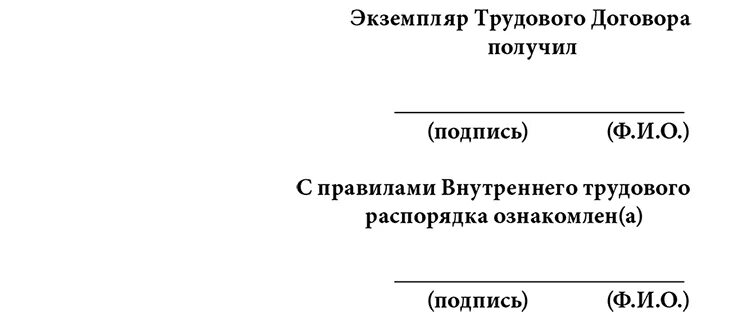 Экземпляр Трудового Договора получил

(подпись) (Ф.И.О.)

С правилами Внутреннего трудового распорядка ознакомлен(а)

(подпись) (Ф.И.О.)